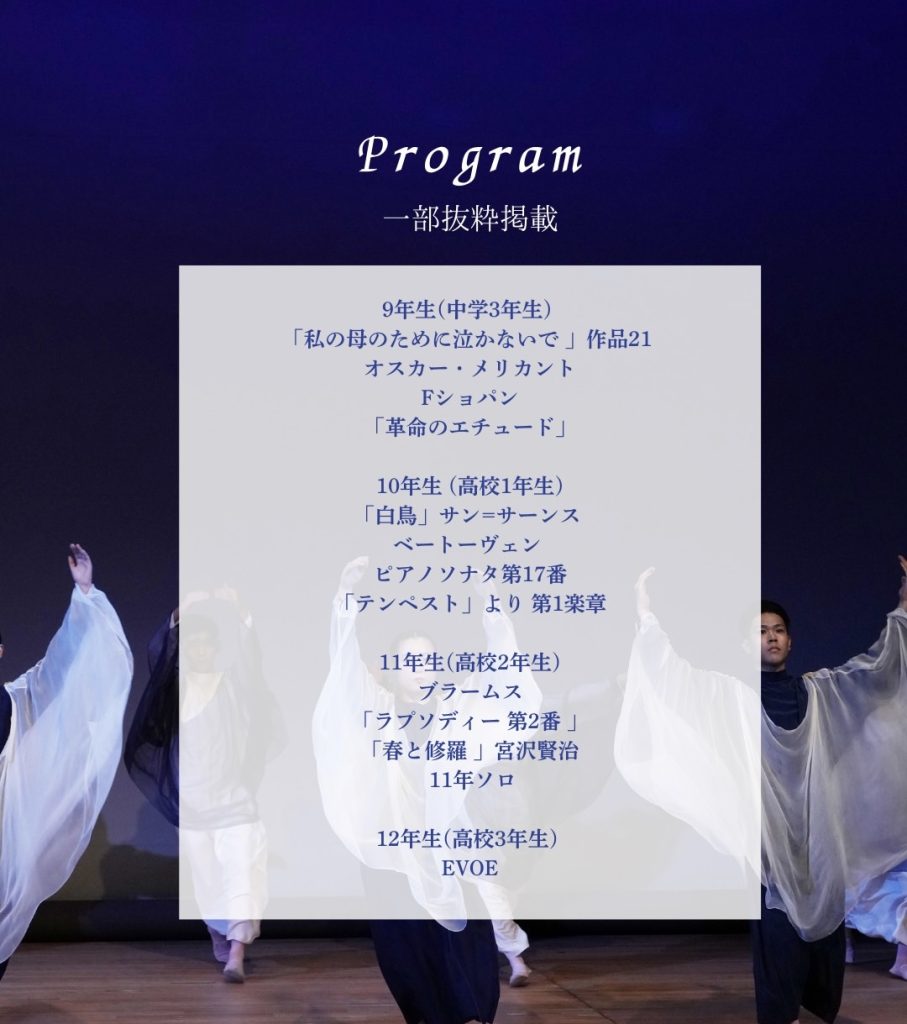 Program
一部抜粋掲載

9年生(中学3年生)
「私の母のために泣かないで」作品21
オスカー・メリカント
Fショパン
「革命のエチュード」

10年生(高校1年生)
「白鳥」サン=サーンス
ベートーヴェン
ピアノソナタ第17番
「テンペスト」より 第1楽章

11年生(高校2年生)
ブラームス
「ラプソディー 第2番」
「春と修羅」宮沢賢治
11年ソロ

12年生(高校3年生)
EVOE